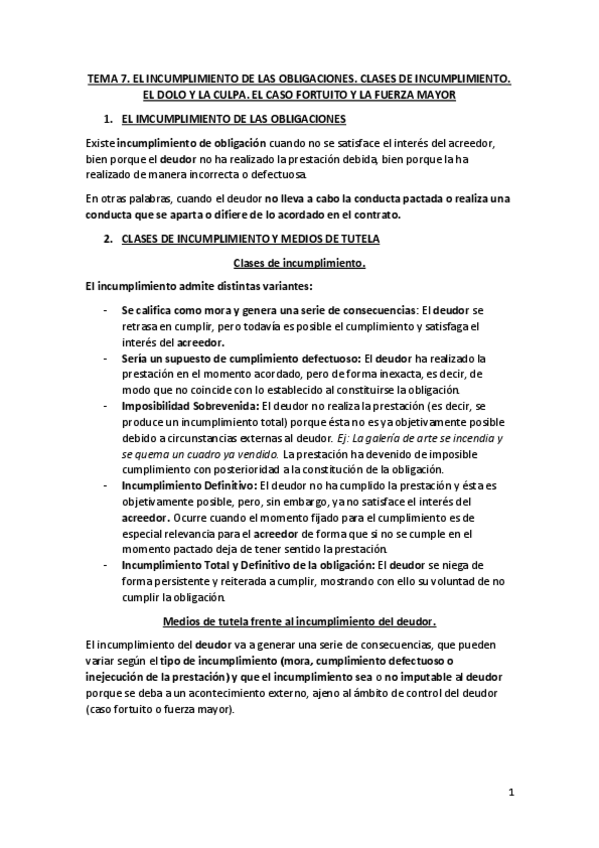 TEMA 7. EL INCUMPLIMIENTO DE LAS OBLIGACIONES. CLASES DE INCUMPLIMIENTO. EL DOLO Y LA CULPA. EL CASO FORTUITO Y LA FUERZA MAYOR

1. EL IMCUMPLIMIENTO DE LAS OBLIGACIONES

Existe incumplimiento de obligación cuando no se satisface el interés del acreedor, bien porque el deudor no ha realizado la prestación debida, bien porque la ha realizado de manera incorrecta o defectuosa.

En otras palabras, cuando el deudor no lleva a cabo la conducta pactada o realiza una conducta que se aparta o difiere de lo acordado en el contrato.

2. CLASES DE INCUMPLIMIENTO Y MEDIOS DE TUTELA

Clases de incumplimiento.

El incumplimiento admite distintas variantes:

- Se califica como mora y genera una serie de consecuencias: El deudor se retrasa en cumplir, pero todavía es posible el cumplimiento y satisfaga el interés del acreedor.
- Sería un supuesto de cumplimiento defectuoso: El deudor ha realizado la prestación en el momento acordado, pero de forma inexacta, es decir, de modo que no coincide con lo establecido al constituirse la obligación.
- Imposibilidad Sobrevenida: El deudor no realiza la prestación (es decir, se produce un incumplimiento total) porque ésta no es ya objetivamente posible debido a circunstancias externas al deudor. Ej: La galería de arte se incendia y se quema un cuadro ya vendido. La prestación ha devenido de imposible cumplimiento con posterioridad a la constitución de la obligación.
- Incumplimiento Definitivo: El deudor no ha cumplido la prestación y ésta es objetivamente posible, pero, sin embargo, ya no satisface el interés del acreedor. Ocurre cuando el momento fijado para el cumplimiento es de especial relevancia para el acreedor de forma que si no se cumple en el momento pactado deja de tener sentido la prestación.
- Incumplimiento Total y Definitivo de la obligación: El deudor se niega de forma persistente y reiterada a cumplir, mostrando con ello su voluntad de no cumplir la obligación.

Medios de tutela frente al incumplimiento del deudor.

El incumplimiento del deudor va a generar una serie de consecuencias, que pueden variar según el tipo de incumplimiento (mora, cumplimiento defectuoso o inejecución de la prestación) y que el incumplimiento sea o no imputable al deudor porque se deba a un acontecimiento externo, ajeno al ámbito de control del deudor (caso fortuito o fuerza mayor).

1